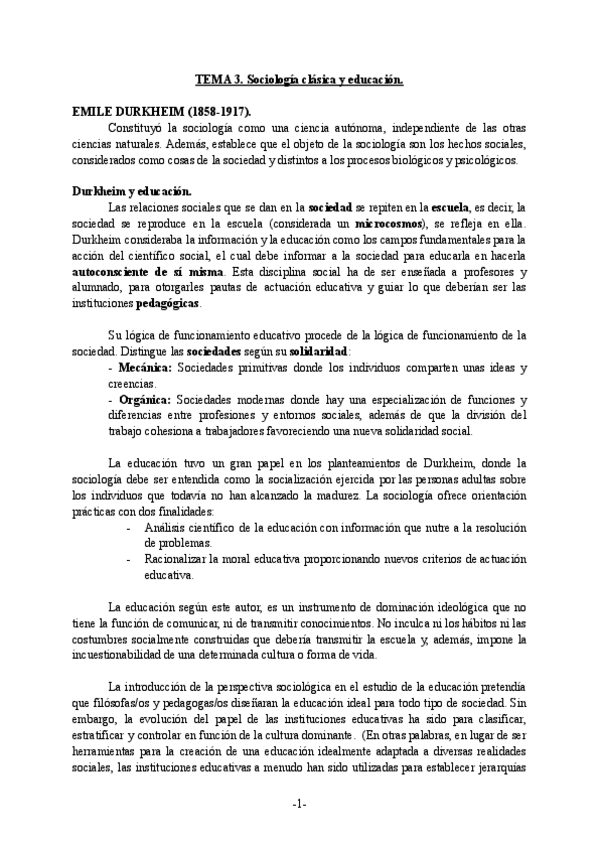 TEMA 3. Sociología clásica y educación.

EMILE DURKHEIM (1858-1917).

Constituyó la sociología como una ciencia autónoma, independiente de las otras ciencias naturales. Además, establece que el objeto de la sociología son los hechos sociales, considerados como cosas de la sociedad y distintos a los procesos biológicos y psicológicos.

Durkheim y educación.

Las relaciones sociales que se dan en la sociedad se repiten en la escuela, es decir, la sociedad se reproduce en la escuela (considerada un microcosmos), se refleja en ella. Durkheim consideraba la información y la educación como los campos fundamentales para la acción del científico social, el cual debe informar a la sociedad para educarla en hacerla autoconsciente de sí misma. Esta disciplina social ha de ser enseñada a profesores y alumnado, para otorgarles pautas de actuación educativa y guiar lo que deberían ser las instituciones pedagógicas.

Su lógica de funcionamiento educativo procede de la lógica de funcionamiento de la sociedad. Distingue las sociedades según su solidaridad:
- Mecánica: Sociedades primitivas donde los individuos comparten unas ideas y creencias.
- Orgánica: Sociedades modernas donde hay una especialización de funciones y diferencias entre profesiones y entornos sociales, además de que la división del trabajo cohesiona a trabajadores favoreciendo una nueva solidaridad social.

La educación tuvo un gran papel en los planteamientos de Durkheim, donde la sociología debe ser entendida como la socialización ejercida por las personas adultas sobre los individuos que todavía no han alcanzado la madurez. La sociología ofrece orientación prácticas con dos finalidades:
- Análisis científico de la educación con información que nutre a la resolución de problemas.
- Racionalizar la moral educativa proporcionando nuevos criterios de actuación educativa.

La educación según este autor, es un instrumento de dominación ideológica que no tiene la función de comunicar, ni de transmitir conocimientos. No inculca ni los hábitos ni las costumbres socialmente construidas que debería transmitir la escuela y, además, impone la incuestionabilidad de una determinada cultura o forma de vida.

La introducción de la perspectiva sociológica en el estudio de la educación pretendía que filósofas/os y pedagogas/os diseñaran la educación ideal para todo tipo de sociedad. Sin embargo, la evolución del papel de las instituciones educativas ha sido para clasificar, estratificar y controlar en función de la cultura dominante. (En otras palabras, en lugar de ser herramientas para la creación de una educación idealmente adaptada a diversas realidades sociales, las instituciones educativas a menudo han sido utilizadas para establecer jerarquías

-1-